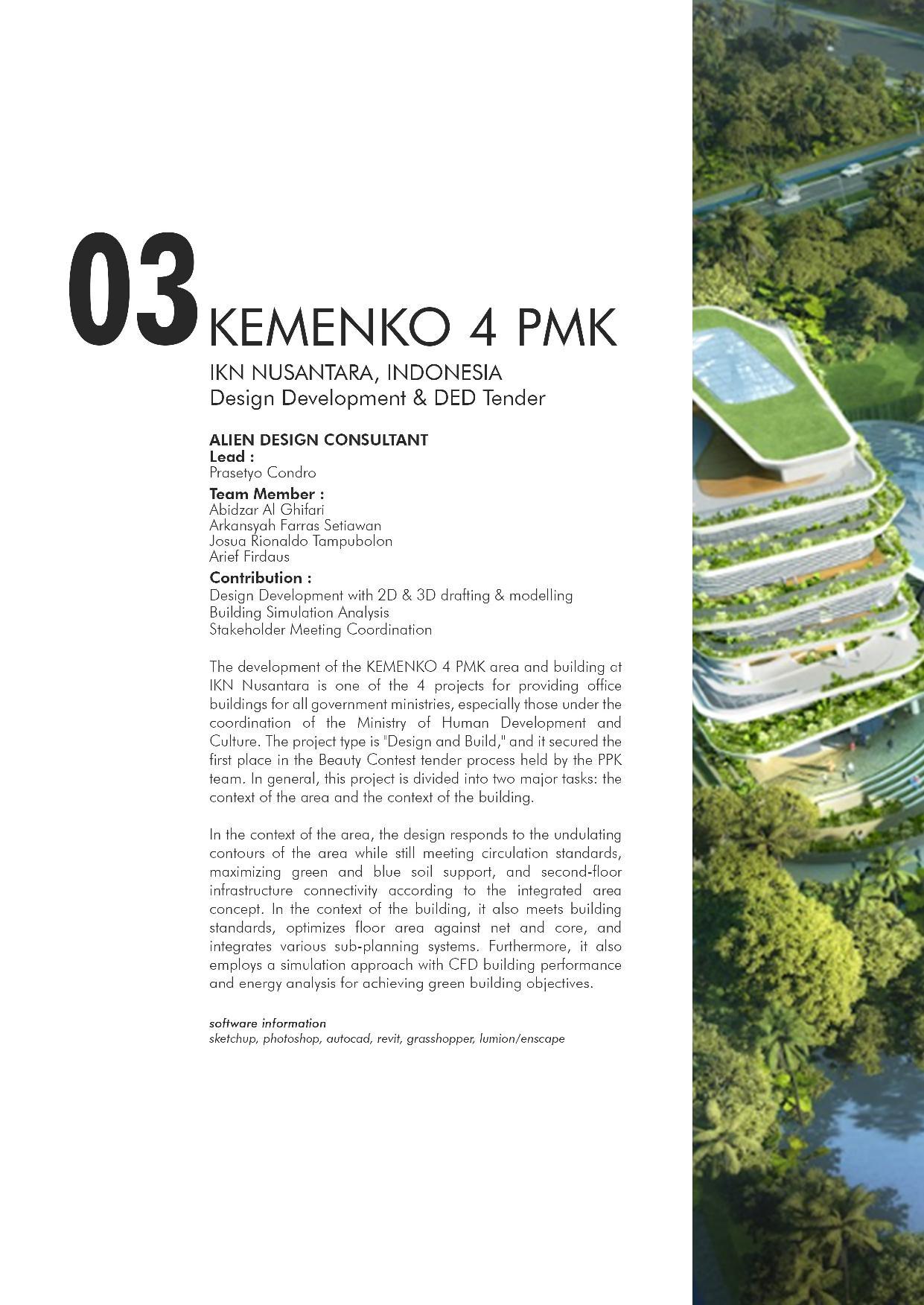 03

KEMENKO 4 PMK

IKN NUSANTARA, INDONESIA
Design Development & DED Tender

ALIEN DESIGN CONSULTANT
Lead :
Prasetyo Condro

Team Member :
Abidzar Al Ghifari
Arkansyah Farras Setiawan
Josua Rionaldo Tampubolon
Arief Firdaus

Contribution :
Design Development with 2D & 3D drafting & modelling
Building Simulation Analysis
Stakeholder Meeting Coordination

The development of the KEMENKO 4 PMK area and building at IKN Nusantara is one of the 4 projects for providing office buildings for all government ministries, especially those under the coordination of the Ministry of Human Development and Culture. The project type is "Design and Build," and it secured the first place in the Beauty Contest tender process held by the PPK team. In general, this project is divided into two major tasks: the context of the area and the context of the building.

In the context of the area, the design responds to the undulating contours of the area while still meeting circulation standards, maximizing green and blue soil support, and second-floor infrastructure connectivity according to the integrated area concept. In the context of the building, it also meets building standards, optimizes floor area against net and core, and integrates various sub-planning systems. Furthermore, it also employs a simulation approach with CFD building performance and energy analysis for achieving green building objectives.

software information
sketchup, photoshop, autocad, revit, grasshopper, lumion/enscape